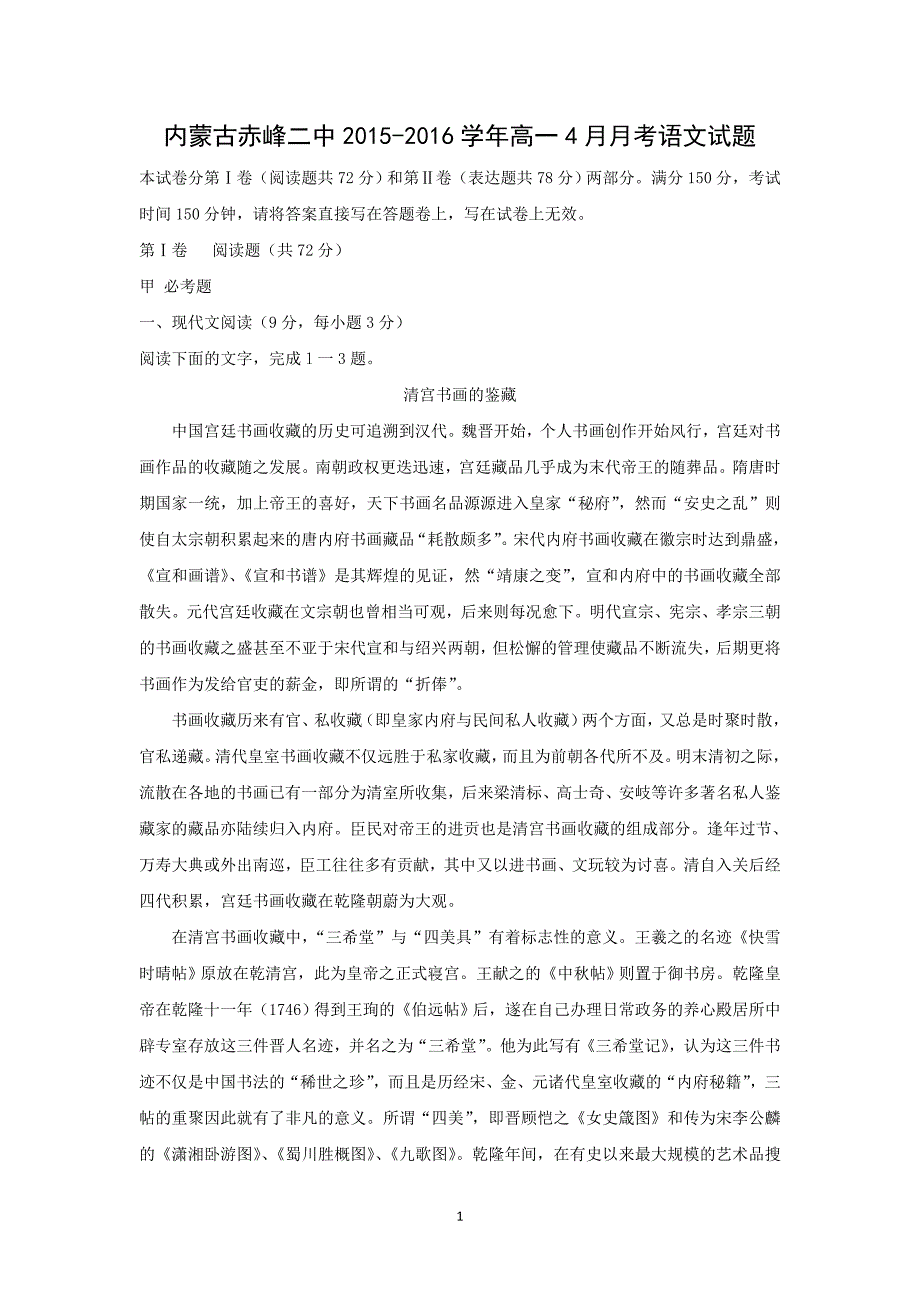 内蒙古赤峰二中 2015-2016 学年高一 4 月月考语文试题

本试卷分第Ⅰ卷（阅读题共 72 分）和第Ⅱ卷（表达题共 78 分）两部分。满分 150 分，考试时间 150 分钟，请将答案直接写在答题卷上，写在试卷上无效。

第Ⅰ卷　阅读题（共 72 分）

甲 必考题

一、现代文阅读（9 分，每小题 3 分）

阅读下面的文字，完成 1 一 3 题。

清宫书画的鉴藏

中国宫廷书画收藏的历史可追溯到汉代。魏晋开始，个人书画创作开始风行，宫廷对书画作品的收藏随之发展。南朝政权更迭迅速，宫廷藏品几乎成为末代帝王的随葬品。隋唐时期国家一统，加上帝王的喜好，天下书画名品源源进入皇家“秘府”，然而“安史之乱”则使自太宗朝积累起来的唐内府书画藏品“耗散颇多”。宋代内府书画收藏在徽宗时达到鼎盛，《宣和画谱》、《宣和书谱》是其辉煌的见证，然“靖康之变”，宣和内府中的书画收藏全部散失。元代宫廷收藏在文宗朝也曾相当可观，后来则每况愈下。明代宣宗、宪宗、孝宗三朝的书画收藏之盛甚至不亚于宋代宣和与绍兴两朝，但松懈的管理使藏品不断流失，后期更将书画作为发给官吏的薪金，即所谓的“折俸”。

书画收藏历来有官、私收藏（即皇家内府与民间私人收藏）两个方面，又总是时聚时散，官私递藏。清代皇室书画收藏不仅远胜于私家收藏，而且为前朝各代所不及。明末清初之际，流散在各地的书画已有一部分为清室所收集，后来梁清标、高士奇、安岐等许多著名私人鉴藏家的藏品亦陆续归入内府。臣民对帝王的进贡也是清宫书画收藏的组成部分。逢年过节、万寿大典或外出南巡，臣工往往多有贡献，其中又以进书画、文玩较为讨喜。清自入关后经四代积累，宫廷书画收藏在乾隆朝蔚为大观。

在清宫书画收藏中，“三希堂”与“四美具”有着标志性的意义。王羲之的名迹《快雪时晴帖》原放在乾清宫，此为皇帝之正式寝宫。王献之的《中秋帖》则置于御书房。乾隆皇帝在乾隆十一年（1746）得到王珣的《伯远帖》后，遂在自己办理日常政务的养心殿居所中辟专室存放这三件晋人名迹，并名之为“三希堂”。他为此写有《三希堂记》，认为这三件书迹不仅是中国书法的“稀世之珍”，而且是历经宋、金、元诸代皇室收藏的“内府秘籍”，三帖的重聚因此就有了非凡的意义。所谓“四美”，即晋顾恺之《女史箴图》和传为宋李公麟的《潇湘卧游图》、《蜀川胜概图》、《九歌图》。乾隆年间，在有史以来最大规模的艺术品搜

1